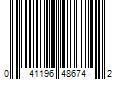 0 41196 48674 2